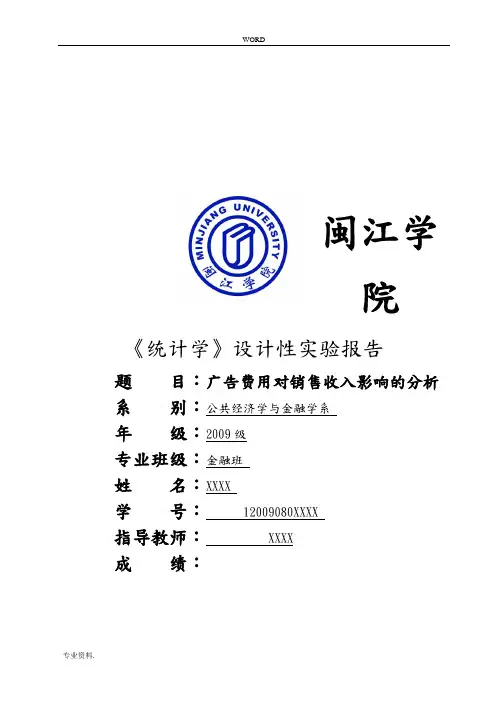 WORD

MINJIANG UNIVERSITY

闽江学院

闽江学院

《统计学》设计性实验报告

题　　目：广告费用对销售收入影响的分析

系　　别：公共经济学与金融学系

年　　级：2009 级

专业班级：金融班

姓　　名：XXXX

学　　号：12009080XXXX

指导教师：XXXX

成　　绩：

专业资料.